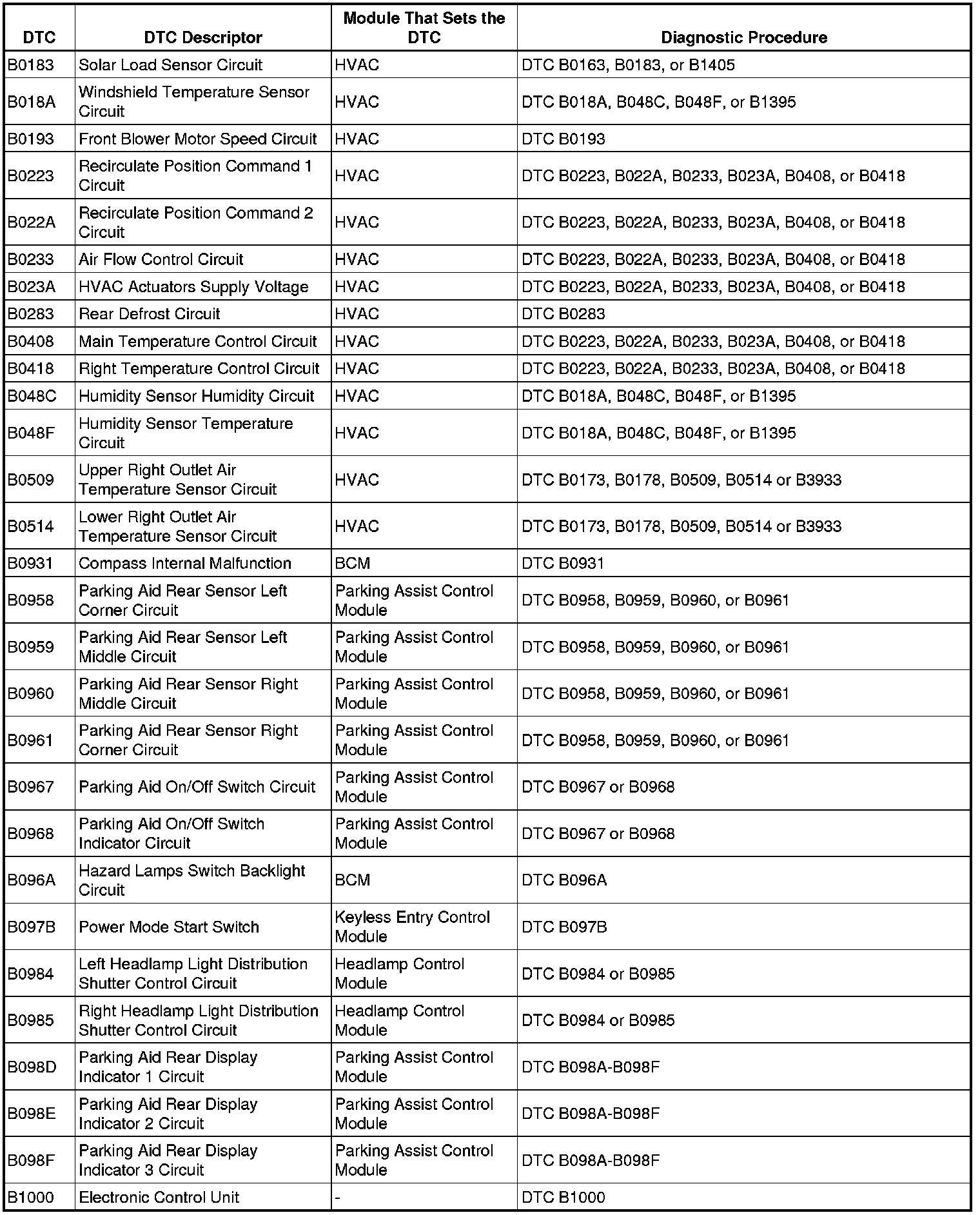 | DTC | DTC Descriptor | Module That Sets the DTC | Diagnostic Procedure |
|---|---|---|---|
| B0183 | Solar Load Sensor Circuit | HVAC | DTC B0163, B0183, or B1405 |
| B018A | Windshield Temperature Sensor Circuit | HVAC | DTC B018A, B048C, B048F, or B1395 |
| B0193 | Front Blower Motor Speed Circuit | HVAC | DTC B0193 |
| B0223 | Recirculate Position Command 1 Circuit | HVAC | DTC B0223, B022A, B0233, B023A, B0408, or B0418 |
| B022A | Recirculate Position Command 2 Circuit | HVAC | DTC B0223, B022A, B0233, B023A, B0408, or B0418 |
| B0233 | Air Flow Control Circuit | HVAC | DTC B0223, B022A, B0233, B023A, B0408, or B0418 |
| B023A | HVAC Actuators Supply Voltage | HVAC | DTC B0223, B022A, B0233, B023A, B0408, or B0418 |
| B0283 | Rear Defrost Circuit | HVAC | DTC B0283 |
| B0408 | Main Temperature Control Circuit | HVAC | DTC B0223, B022A, B0233, B023A, B0408, or B0418 |
| B0418 | Right Temperature Control Circuit | HVAC | DTC B0223, B022A, B0233, B023A, B0408, or B0418 |
| B048C | Humidity Sensor Humidity Circuit | HVAC | DTC B018A, B048C, B048F, or B1395 |
| B048F | Humidity Sensor Temperature Circuit | HVAC | DTC B018A, B048C, B048F, or B1395 |
| B0509 | Upper Right Outlet Air Temperature Sensor Circuit | HVAC | DTC B0173, B0178, B0509, B0514 or B3933 |
| B0514 | Lower Right Outlet Air Temperature Sensor Circuit | HVAC | DTC B0173, B0178, B0509, B0514 or B3933 |
| B0931 | Compass Internal Malfunction | BCM | DTC B0931 |
| B0958 | Parking Aid Rear Sensor Left Corner Circuit | Parking Assist Control Module | DTC B0958, B0959, B0960, or B0961 |
| B0959 | Parking Aid Rear Sensor Left Middle Circuit | Parking Assist Control Module | DTC B0958, B0959, B0960, or B0961 |
| B0960 | Parking Aid Rear Sensor Right Middle Circuit | Parking Assist Control Module | DTC B0958, B0959, B0960, or B0961 |
| B0961 | Parking Aid Rear Sensor Right Corner Circuit | Parking Assist Control Module | DTC B0958, B0959, B0960, or B0961 |
| B0967 | Parking Aid On/Off Switch Circuit | Parking Assist Control Module | DTC B0967 or B0968 |
| B0968 | Parking Aid On/Off Switch Indicator Circuit | Parking Assist Control Module | DTC B0967 or B0968 |
| B096A | Hazard Lamps Switch Backlight Circuit | BCM | DTC B096A |
| B097B | Power Mode Start Switch | Keyless Entry Control Module | DTC B097B |
| B0984 | Left Headlamp Light Distribution Shutter Control Circuit | Headlamp Control Module | DTC B0984 or B0985 |
| B0985 | Right Headlamp Light Distribution Shutter Control Circuit | Headlamp Control Module | DTC B0984 or B0985 |
| B098D | Parking Aid Rear Display Indicator 1 Circuit | Parking Assist Control Module | DTC B098A-B098F |
| B098E | Parking Aid Rear Display Indicator 2 Circuit | Parking Assist Control Module | DTC B098A-B098F |
| B098F | Parking Aid Rear Display Indicator 3 Circuit | Parking Assist Control Module | DTC B098A-B098F |
| B1000 | Electronic Control Unit | - | DTC B1000 |